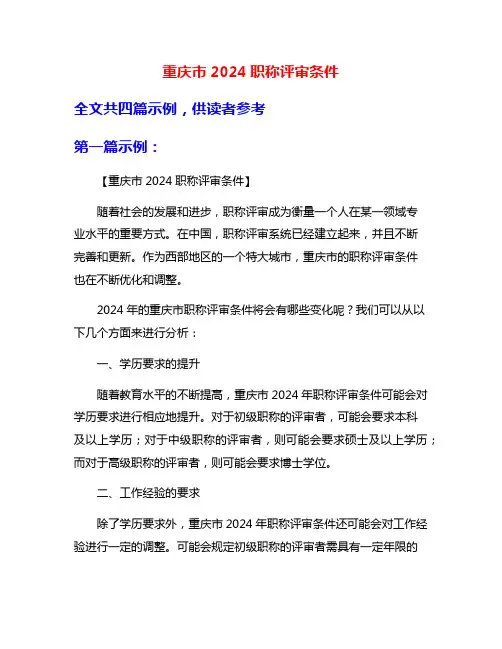 重庆市 2024 职称评审条件

全文共四篇示例，供读者参考

第一篇示例：

【重庆市 2024 职称评审条件】

随着社会的发展和进步，职称评审成为衡量一个人在某一领域专业水平的重要方式。在中国，职称评审系统已经建立起来，并且不断完善和更新。作为西部地区的一个特大城市，重庆市的职称评审条件也在不断优化和调整。

2024 年的重庆市职称评审条件将会有哪些变化呢？我们可以从以下几个方面来进行分析：

一、学历要求的提升

随着教育水平的不断提高，重庆市 2024 年职称评审条件可能会对学历要求进行相应地提升。对于初级职称的评审者，可能会要求本科及以上学历；对于中级职称的评审者，则可能会要求硕士及以上学历；而对于高级职称的评审者，则可能会要求博士学位。

二、工作经验的要求

除了学历要求外，重庆市 2024 年职称评审条件还可能会对工作经验进行一定的调整。可能会规定初级职称的评审者需具有一定年限的